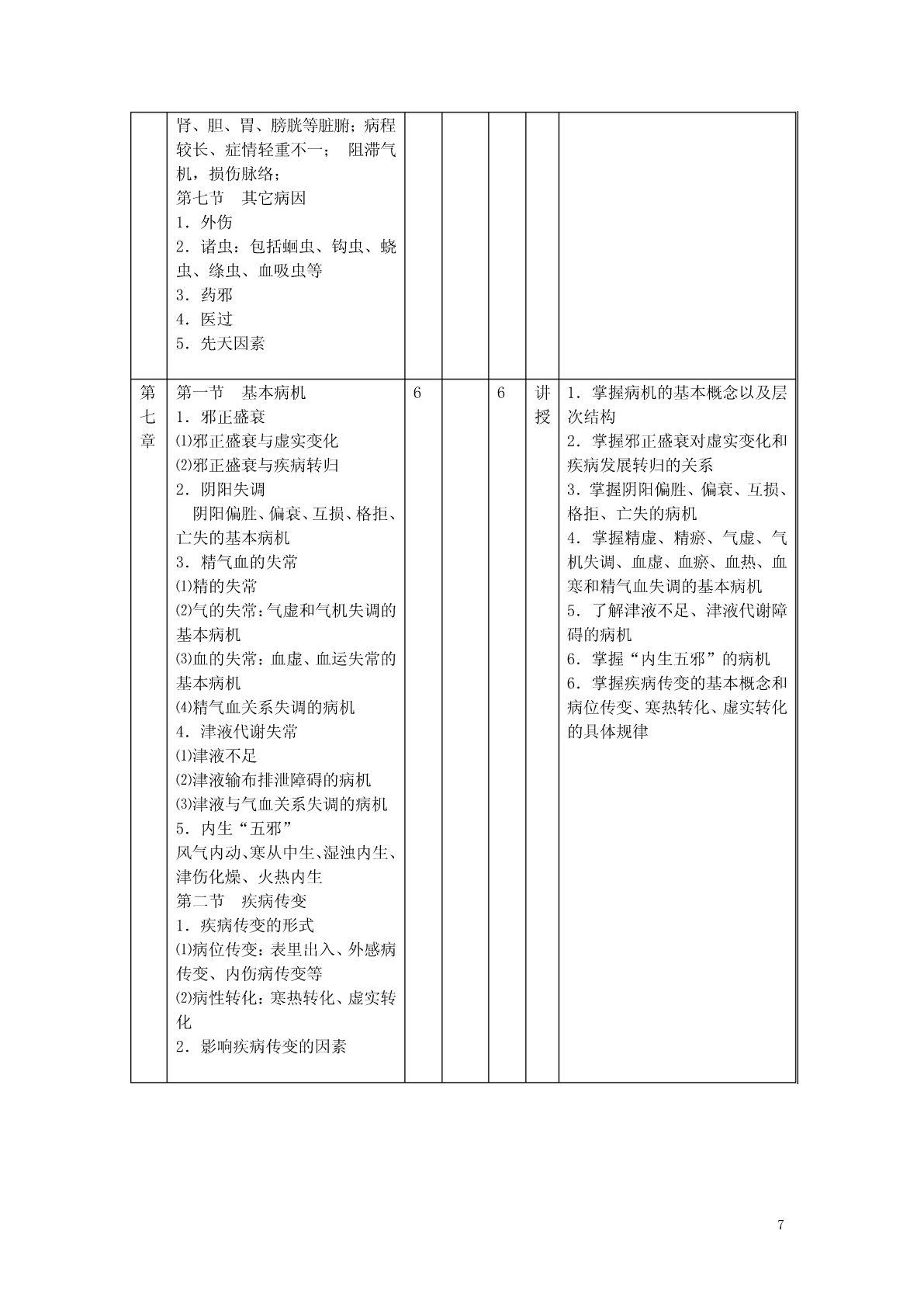 |  |  |  |  |  |  |  |
|---|---|---|---|---|---|---|
|  | 肾、胆、胃、膀胱等脏腑；病程较长、症情轻重不一； 阻滞气机，损伤脉络；<br>第七节 其它病因<br>1．外伤<br>2．诸虫：包括蛔虫、钩虫、蛲虫、绦虫、血吸虫等<br>3．药邪<br>4．医过<br>5．先天因素 |  |  |  |  |  |
| 第七章 | 第一节 基本病机<br>1．邪正盛衰<br>⑴邪正盛衰与虚实变化<br>⑵邪正盛衰与疾病转归<br>2．阴阳失调<br>阴阳偏胜、偏衰、互损、格拒、亡失的基本病机<br>3．精气血的失常<br>⑴精的失常<br>⑵气的失常：气虚和气机失调的基本病机<br>⑶血的失常：血虚、血运失常的基本病机<br>⑷精气血关系失调的病机<br>4．津液代谢失常<br>⑴津液不足<br>⑵津液输布排泄障碍的病机<br>⑶津液与气血关系失调的病机<br>5．内生“五邪”<br>风气内动、寒从中生、湿浊内生、津伤化燥、火热内生<br>第二节 疾病传变<br>1．疾病传变的形式<br>⑴病位传变：表里出入、外感病传变、内伤病传变等<br>⑵病性转化：寒热转化、虚实转化<br>2．影响疾病传变的因素 | 6 |  | 6 | 讲授 | 1．掌握病机的基本概念以及层次结构<br>2．掌握邪正盛衰对虚实变化和疾病发展转归的关系<br>3．掌握阴阳偏胜、偏衰、互损、格拒、亡失的病机<br>4．掌握精虚、精瘀、气虚、气机失调、血虚、血瘀、血热、血寒和精气血失调的基本病机<br>5．了解津液不足、津液代谢障碍的病机<br>6．掌握“内生五邪”的病机<br>6．掌握疾病传变的基本概念和病位传变、寒热转化、虚实转化的具体规律 |

7